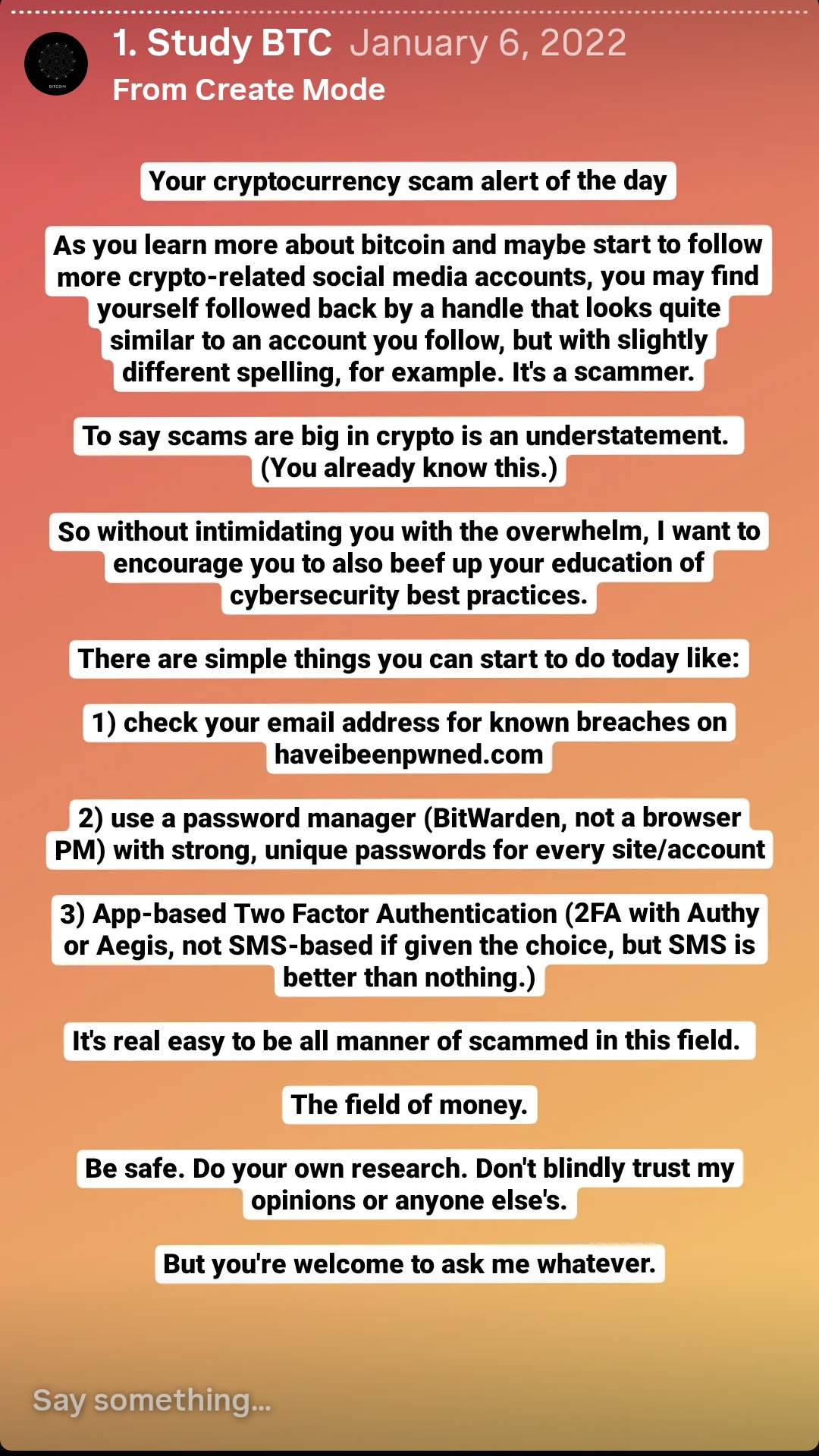 BITCOIN

1. Study BTC January 6, 2022
From Create Mode

Your cryptocurrency scam alert of the day

As you learn more about bitcoin and maybe start to follow more crypto-related social media accounts, you may find yourself followed back by a handle that looks quite similar to an account you follow, but with slightly different spelling, for example. It's a scammer.

To say scams are big in crypto is an understatement. (You already know this.)

So without intimidating you with the overwhelm, I want to encourage you to also beef up your education of cybersecurity best practices.

There are simple things you can start to do today like:

1) check your email address for known breaches on haveibeenpwned.com

2) use a password manager (BitWarden, not a browser PM) with strong, unique passwords for every site/account

3) App-based Two Factor Authentication (2FA with Authy or Aegis, not SMS-based if given the choice, but SMS is better than nothing.)

It's real easy to be all manner of scammed in this field.

The field of money.

Be safe. Do your own research. Don't blindly trust my opinions or anyone else's.

But you're welcome to ask me whatever.

Say something...